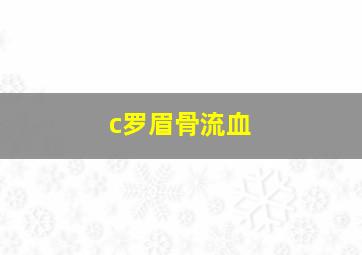 c罗眉骨流血